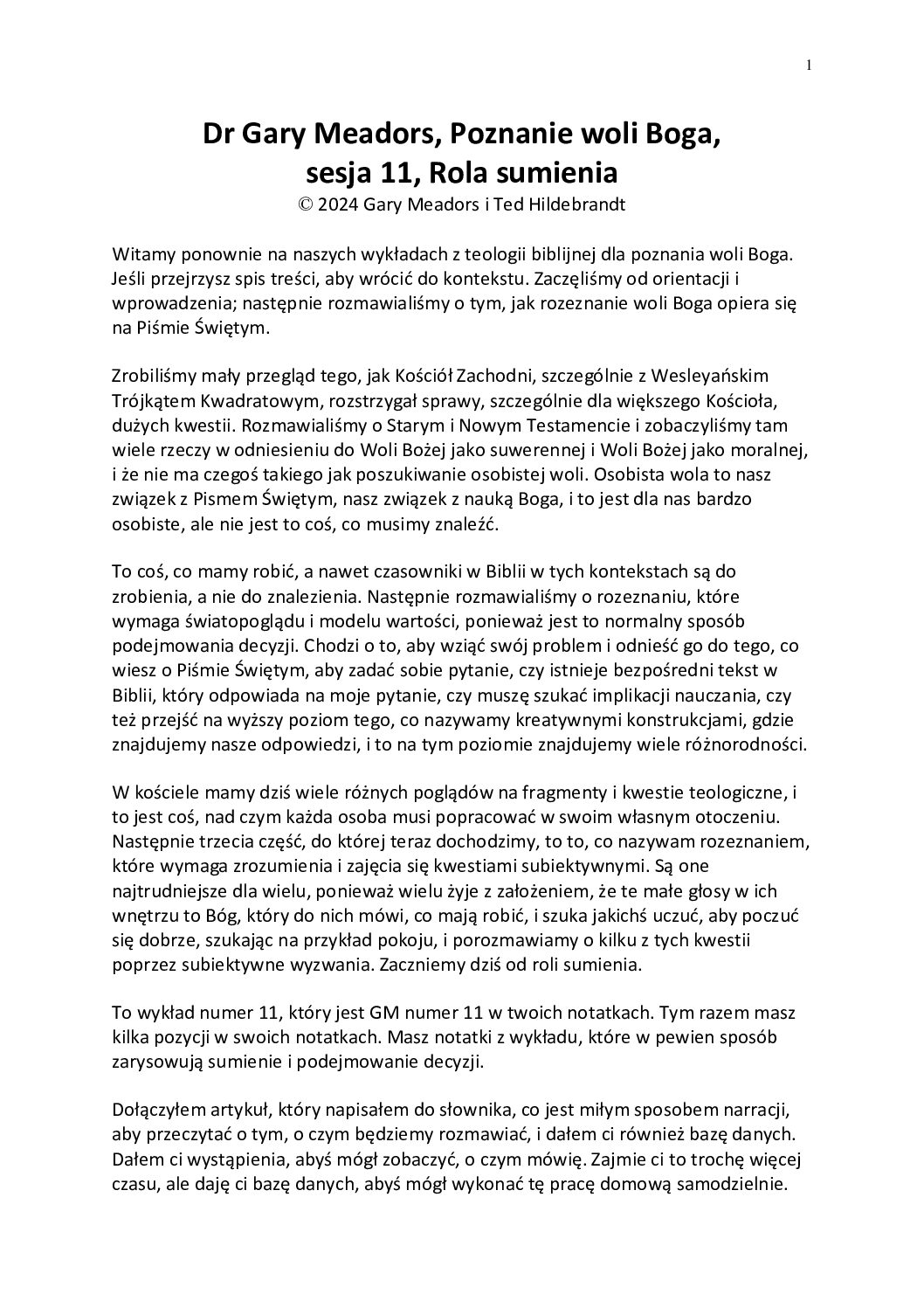 1

Dr Gary Meadors, Poznanie woli Boga, sesja 11, Rola sumienia
© 2024 Gary Meadors i Ted Hildebrandt

Witamy ponownie na naszych wykładach z teologii biblijnej dla poznania woli Boga. Jeśli przejrzysz spis treści, aby wrócić do kontekstu. Zaczęliśmy od orientacji i wprowadzenia; następnie rozmawialiśmy o tym, jak rozeznanie woli Boga opiera się na Piśmie Świętym.

Zrobiliśmy mały przegląd tego, jak Kościół Zachodni, szczególnie z Wesleyańskim Trójkątem Kwadratowym, rozstrzygał sprawy, szczególnie dla większego Kościoła, dużych kwestii. Rozmawialiśmy o Starym i Nowym Testamencie i zobaczyliśmy tam wiele rzeczy w odniesieniu do Woli Bożej jako suwerennej i Woli Bożej jako moralnej, i że nie ma czegoś takiego jak poszukiwanie osobistej woli. Osobista wola to nasz związek z Pismem Świętym, nasz związek z nauką Boga, i to jest dla nas bardzo osobiste, ale nie jest to coś, co musimy znaleźć.

To coś, co mamy robić, a nawet czasowniki w Biblii w tych kontekstach są do zrobienia, a nie do znalezienia. Następnie rozmawialiśmy o rozeznaniu, które wymaga światopoglądu i modelu wartości, ponieważ jest to normalny sposób podejmowania decyzji. Chodzi o to, aby wziąć swój problem i odnieść go do tego, co wiesz o Piśmie Świętym, aby zadać sobie pytanie, czy istnieje bezpośredni tekst w Biblii, który odpowiada na moje pytanie, czy muszę szukać implikacji nauczania, czy też przejść na wyższy poziom tego, co nazywamy kreatywnymi konstrukcjami, gdzie znajdujemy nasze odpowiedzi, i to na tym poziomie znajdujemy wiele różnorodności.

W kościele mamy dziś wiele różnych poglądów na fragmenty i kwestie teologiczne, i to jest coś, nad czym każda osoba musi popracować w swoim własnym otoczeniu. Następnie trzecia część, do której teraz dochodzimy, to to, co nazywam rozeznaniem, które wymaga zrozumienia i zajęcia się kwestiami subiektywnymi. Są one najtrudniejsze dla wielu, ponieważ wielu żyje z założeniem, że te małe głosy w ich wnętrzu to Bóg, który do nich mówi, co mają robić, i szuka jakichś uczuć, aby poczuć się dobrze, szukając na przykład pokoju, i porozmawiamy o kilku z tych kwestii poprzez subiektywne wyzwania. Zaczniemy dziś od roli sumienia.

To wykład numer 11, który jest GM numer 11 w twoich notatkach. Tym razem masz kilka pozycji w swoich notatkach. Masz notatki z wykładu, które w pewien sposób zarysowują sumienie i podejmowanie decyzji.

Dołączyłem artykuł, który napisałem do słownika, co jest miłym sposobem narracji, aby przeczytać o tym, o czym będziemy rozmawiać, i dałem ci również bazę danych. Dałem ci wystąpienia, abyś mógł zobaczyć, o czym mówię. Zajmie ci to trochę więcej czasu, ale daję ci bazę danych, abyś mógł wykonać tę pracę domową samodzielnie.